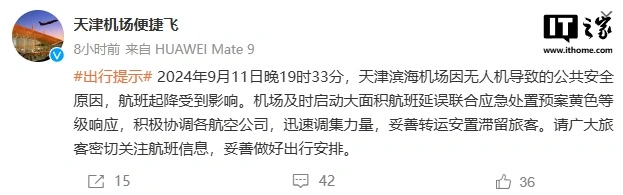 天津机场便捷飞

8小时前 来自 HUAWEI Mate 9

IT之家
www.ithome.com

#出行提示# 2024年9月11日晚19时33分，天津滨海机场因无人机导致的公共安全原因，航班起降受到影响。机场及时启动大面积航班延误联合应急处置预案黄色等级响应，积极协调各航空公司，迅速调集力量，妥善转运安置滞留旅客。请广大旅客密切关注航班信息，妥善做好出行安排。

15 42 36